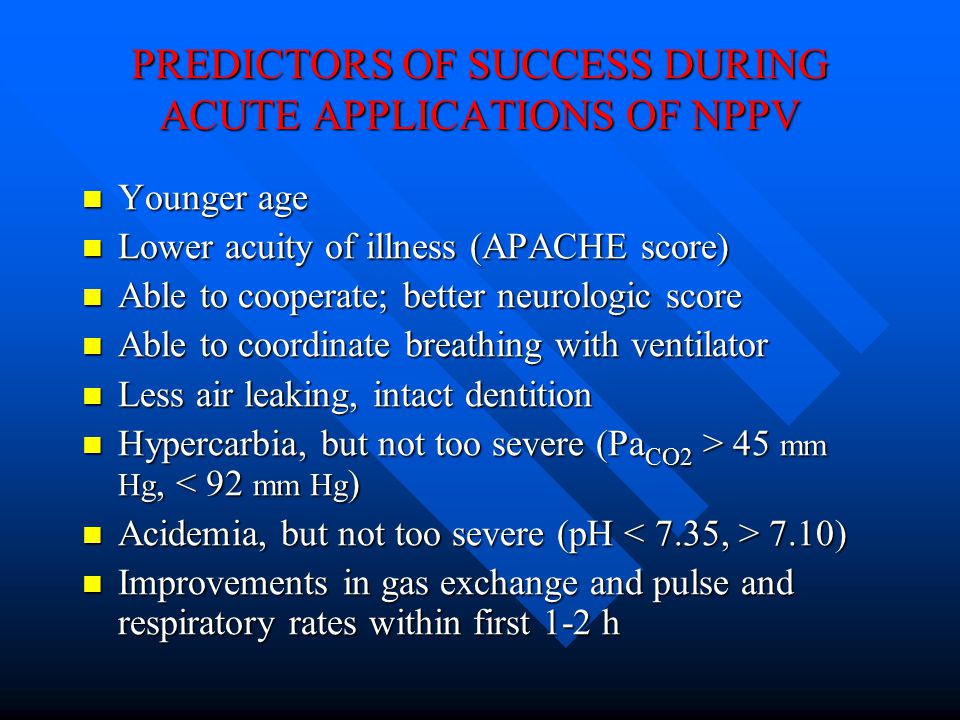 PREDICTORS OF SUCCESS DURING ACUTE APPLICATIONS OF NPPV

- Younger age
- Lower acuity of illness (APACHE score)
- Able to cooperate; better neurologic score
- Able to coordinate breathing with ventilator
- Less air leaking, intact dentition
- Hypercarbia, but not too severe ($Pa_{CO2}$ > 45 mm Hg, < 92 mm Hg)
- Acidemia, but not too severe (pH < 7.35, > 7.10)
- Improvements in gas exchange and pulse and respiratory rates within first 1-2 h